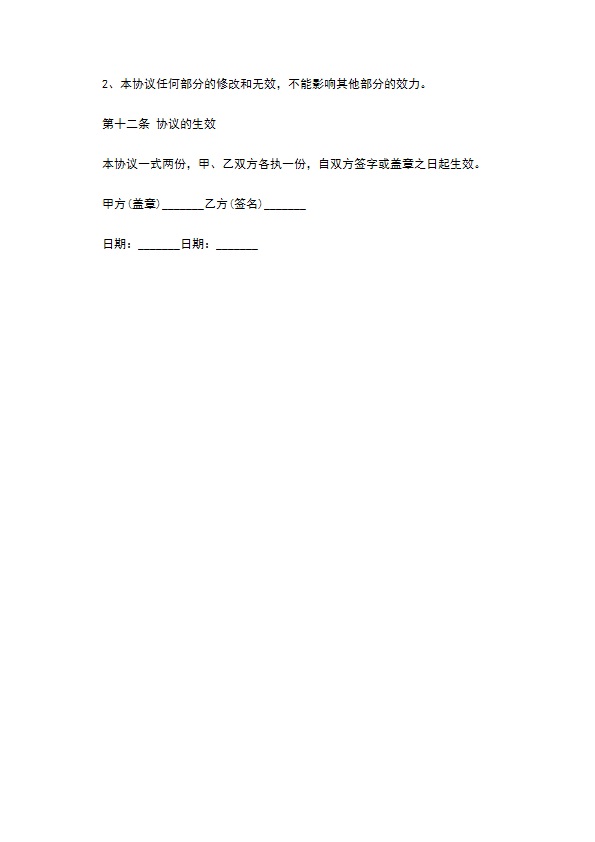 2、本协议任何部分的修改和无效，不能影响其他部分的效力。

第十二条 协议的生效

本协议一式两份，甲、乙双方各执一份，自双方签字或盖章之日起生效。

甲方(盖章)_______乙方(签名)_______

日期：_______日期：_______